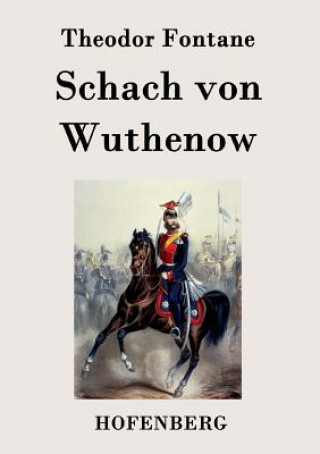 Theodor Fontane

Schach von Wuthenow

HOFENBERG